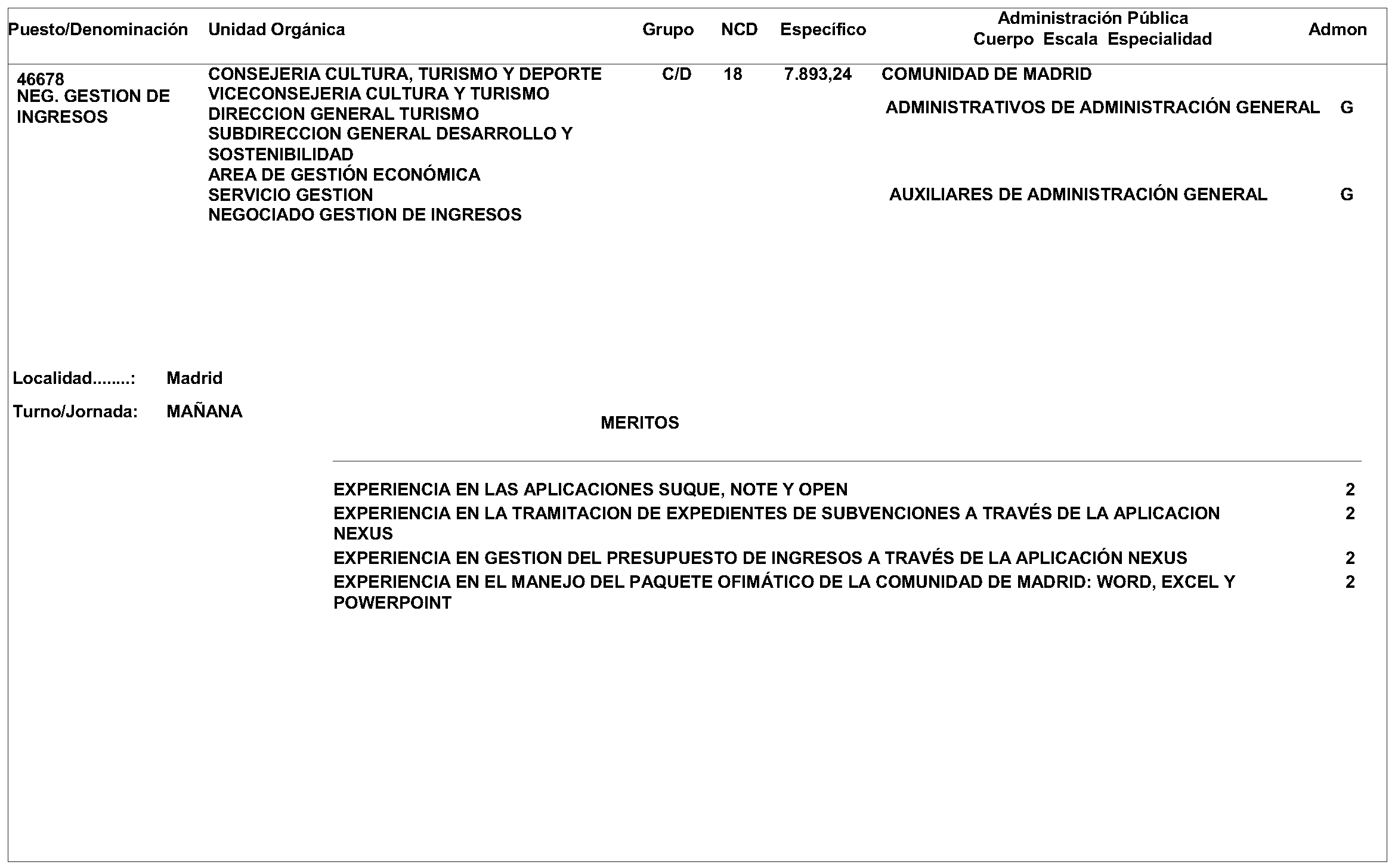 | Puesto/Denominación | Unidad Orgánica | Grupo | NCD | Específico | Administración Pública Cuerpo Escala Especialidad | Admon |
|---|---|---|---|---|---|---|
| 46678 NEG. GESTION DE INGRESOS | CONSEJERIA CULTURA, TURISMO Y DEPORTE VICECONSEJERIA CULTURA Y TURISMO DIRECCION GENERAL TURISMO SUBDIRECCION GENERAL DESARROLLO Y SOSTENIBILIDAD AREA DE GESTIÓN ECONÓMICA SERVICIO GESTION NEGOCIADO GESTION DE INGRESOS | C/D | 18 | 7.893,24 | COMUNIDAD DE MADRID | |
| | | | | | ADMINISTRATIVOS DE ADMINISTRACIÓN GENERAL | G |
| | | | | | AUXILIARES DE ADMINISTRACIÓN GENERAL | G |

Localidad........: Madrid

Turno/Jornada: MAÑANA

MERITOS

| | |
|---|---|
| EXPERIENCIA EN LAS APLICACIONES SUQUE, NOTE Y OPEN | 2 |
| EXPERIENCIA EN LA TRAMITACION DE EXPEDIENTES DE SUBVENCIONES A TRAVÉS DE LA APLICACION NEXUS | 2 |
| EXPERIENCIA EN GESTION DEL PRESUPUESTO DE INGRESOS A TRAVÉS DE LA APLICACIÓN NEXUS | 2 |
| EXPERIENCIA EN EL MANEJO DEL PAQUETE OFIMÁTICO DE LA COMUNIDAD DE MADRID: WORD, EXCEL Y POWERPOINT | 2 |